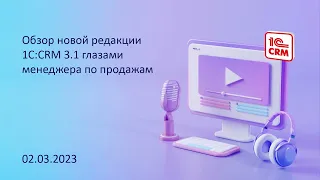 Обзор новой редакции 1С:CRM 3.1 глазами менеджера по продажам

1С CRM

02.03.2023